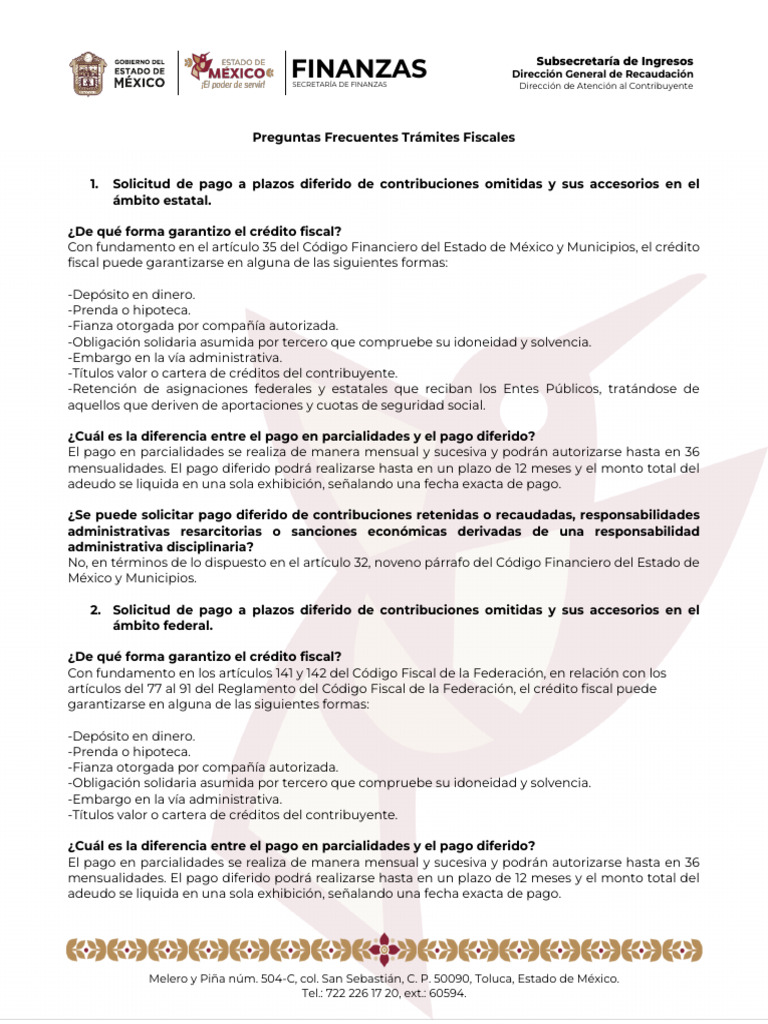 GOBIERNO DEL ESTADO DE MÉXICO

ESTADO DE MÉXICO ¡El poder de servir!

FINANZAS
SECRETARÍA DE FINANZAS

Subsecretaría de Ingresos
Dirección General de Recaudación
Dirección de Atención al Contribuyente

Preguntas Frecuentes Trámites Fiscales

1. Solicitud de pago a plazos diferido de contribuciones omitidas y sus accesorios en el ámbito estatal.

¿De qué forma garantizo el crédito fiscal?
Con fundamento en el artículo 35 del Código Financiero del Estado de México y Municipios, el crédito fiscal puede garantizarse en alguna de las siguientes formas:

-Depósito en dinero.
-Prenda o hipoteca.
-Fianza otorgada por compañía autorizada.
-Obligación solidaria asumida por tercero que compruebe su idoneidad y solvencia.
-Embargo en la vía administrativa.
-Títulos valor o cartera de créditos del contribuyente.
-Retención de asignaciones federales y estatales que reciban los Entes Públicos, tratándose de aquellos que deriven de aportaciones y cuotas de seguridad social.

¿Cuál es la diferencia entre el pago en parcialidades y el pago diferido?
El pago en parcialidades se realiza de manera mensual y sucesiva y podrán autorizarse hasta en 36 mensualidades. El pago diferido podrá realizarse hasta en un plazo de 12 meses y el monto total del adeudo se liquida en una sola exhibición, señalando una fecha exacta de pago.

¿Se puede solicitar pago diferido de contribuciones retenidas o recaudadas, responsabilidades administrativas resarcitorias o sanciones económicas derivadas de una responsabilidad administrativa disciplinaria?
No, en términos de lo dispuesto en el artículo 32, noveno párrafo del Código Financiero del Estado de México y Municipios.

2. Solicitud de pago a plazos diferido de contribuciones omitidas y sus accesorios en el ámbito federal.

¿De qué forma garantizo el crédito fiscal?
Con fundamento en los artículos 141 y 142 del Código Fiscal de la Federación, en relación con los artículos del 77 al 91 del Reglamento del Código Fiscal de la Federación, el crédito fiscal puede garantizarse en alguna de las siguientes formas:

-Depósito en dinero.
-Prenda o hipoteca.
-Fianza otorgada por compañía autorizada.
-Obligación solidaria asumida por tercero que compruebe su idoneidad y solvencia.
-Embargo en la vía administrativa.
-Títulos valor o cartera de créditos del contribuyente.

¿Cuál es la diferencia entre el pago en parcialidades y el pago diferido?
El pago en parcialidades se realiza de manera mensual y sucesiva y podrán autorizarse hasta en 36 mensualidades. El pago diferido podrá realizarse hasta en un plazo de 12 meses y el monto total del adeudo se liquida en una sola exhibición, señalando una fecha exacta de pago.

Melero y Piña núm. 504-C, col. San Sebastián, C. P. 50090, Toluca, Estado de México.
Tel.: 722 226 17 20, ext.: 60594.